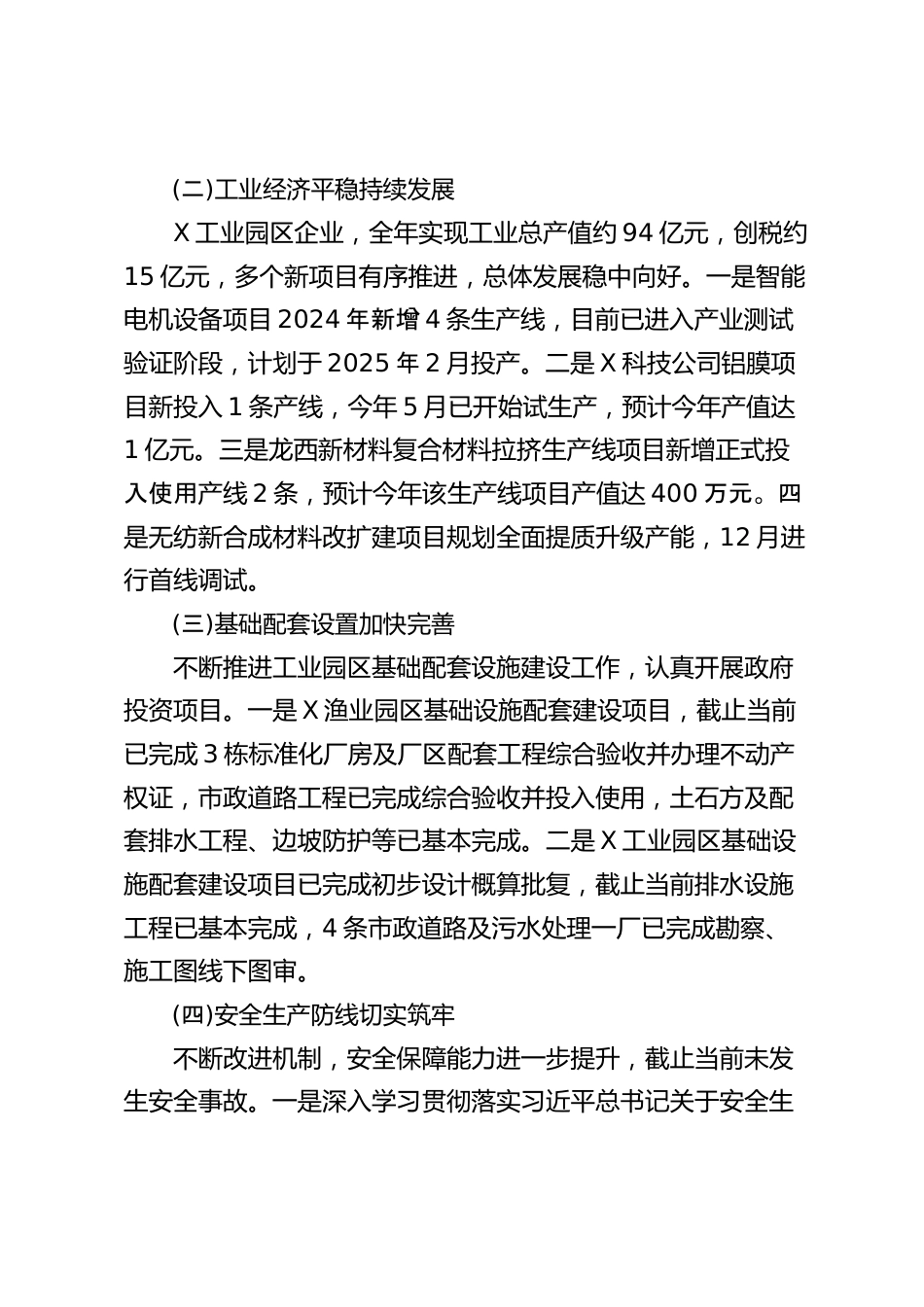 (二)工业经济平稳持续发展

X工业园区企业，全年实现工业总产值约94亿元，创税约15亿元，多个新项目有序推进，总体发展稳中向好。一是智能电机设备项目2024年新增4条生产线，目前已进入产业测试验证阶段，计划于2025年2月投产。二是X科技公司铝膜项目新投入1条产线，今年5月已开始试生产，预计今年产值达1亿元。三是龙西新材料复合材料拉挤生产线项目新增正式投入使用产线2条，预计今年该生产线项目产值达400万元。四是无纺新合成材料改扩建项目规划全面提质升级产能，12月进行首线调试。

(三)基础配套设置加快完善

不断推进工业园区基础配套设施建设工作，认真开展政府投资项目。一是X渔业园区基础设施配套建设项目，截止当前已完成3栋标准化厂房及厂区配套工程综合验收并办理不动产权证，市政道路工程已完成综合验收并投入使用，土石方及配套排水工程、边坡防护等已基本完成。二是X工业园区基础设施配套建设项目已完成初步设计概算批复，截止当前排水设施工程已基本完成，4条市政道路及污水处理一厂已完成勘察、施工图线下图审。

(四)安全生产防线切实筑牢

不断改进机制，安全保障能力进一步提升，截止当前未发生安全事故。一是深入学习贯彻落实习近平总书记关于安全生